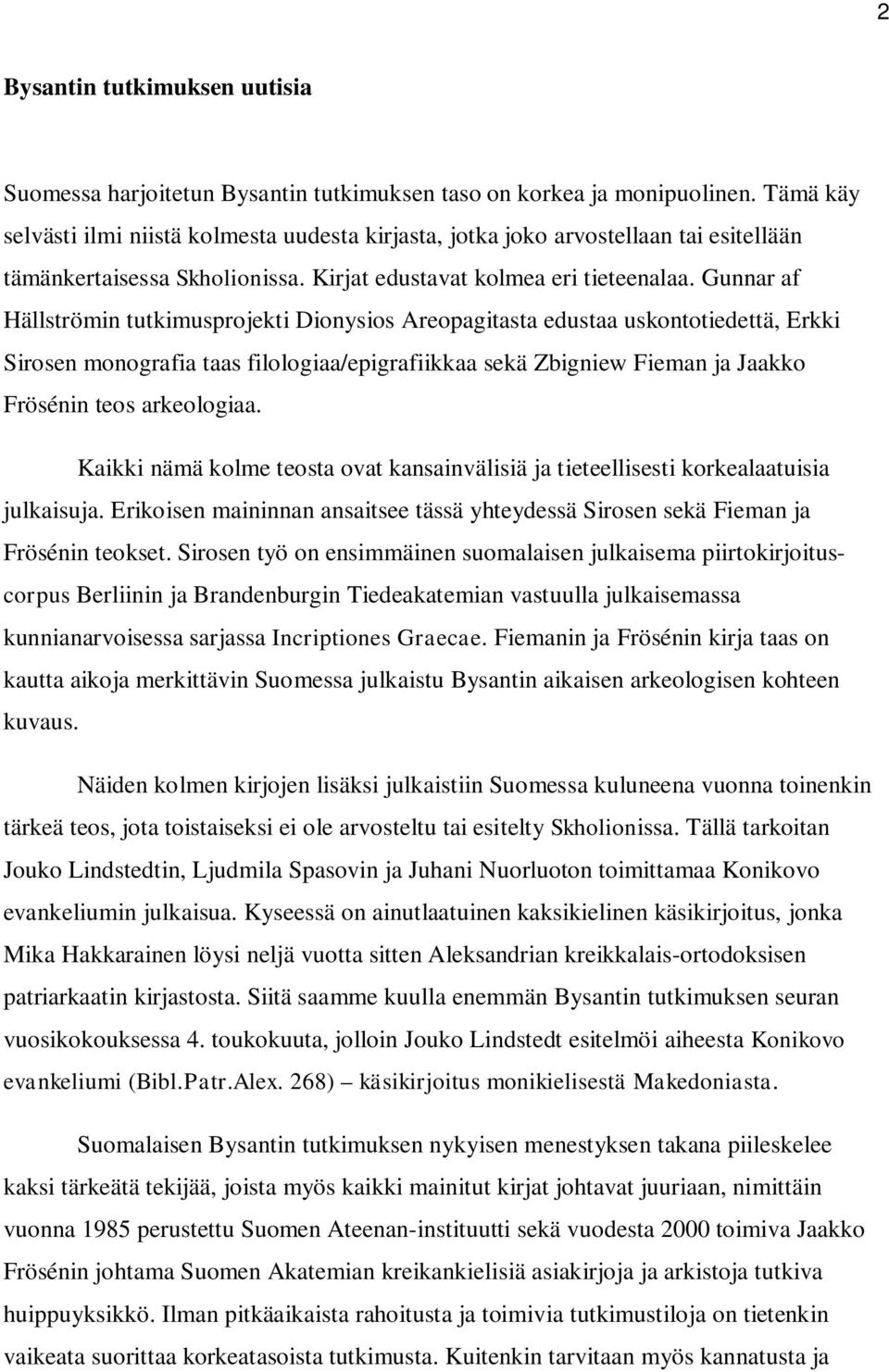 2

Bysantin tutkimuksen uutisia

Suomessa harjoitetun Bysantin tutkimuksen taso on korkea ja monipuolinen. Tämä käy selvästi ilmi niistä kolmesta uudesta kirjasta, jotka joko arvostellaan tai esitellään tämänkertaisessa Skholionissa. Kirjat edustavat kolmea eri tieteenalaa. Gunnar af Hällströmin tutkimusprojekti Dionysios Areopagitasta edustaa uskontotiedettä, Erkki Sirosen monografia taas filologiaa/epigrafiikkaa sekä Zbigniew Fieman ja Jaakko Frösénin teos arkeologiaa.

Kaikki nämä kolme teosta ovat kansainvälisiä ja tieteellisesti korkealaatuisia julkaisuja. Erikoisen maininnan ansaitsee tässä yhteydessä Sirosen sekä Fieman ja Frösénin teokset. Sirosen työ on ensimmäinen suomalaisen julkaisema piirtokirjoituscorpus Berliinin ja Brandenburgin Tiedeakatemian vastuulla julkaisemassa kunnianarvoisessa sarjassa Incriptiones Graecae. Fiemanin ja Frösénin kirja taas on kautta aikoja merkittävin Suomessa julkaistu Bysantin aikaisen arkeologisen kohteen kuvaus.

Näiden kolmen kirjojen lisäksi julkaistiin Suomessa kuluneena vuonna toinenkin tärkeä teos, jota toistaiseksi ei ole arvosteltu tai esitelty Skholionissa. Tällä tarkoitan Jouko Lindstedtin, Ljudmila Spasovin ja Juhani Nuorluoton toimittamaa Konikovo evankeliumin julkaisua. Kyseessä on ainutlaatuinen kaksikielinen käsikirjoitus, jonka Mika Hakkarainen löysi neljä vuotta sitten Aleksandrian kreikkalais-ortodoksisen patriarkaatin kirjastosta. Siitä saamme kuulla enemmän Bysantin tutkimuksen seuran vuosikokouksessa 4. toukokuuta, jolloin Jouko Lindstedt esitelmöi aiheesta Konikovo evankeliumi (Bibl.Patr.Alex. 268) – käsikirjoitus monikielisestä Makedoniasta.

Suomalaisen Bysantin tutkimuksen nykyisen menestyksen takana piileskelee kaksi tärkeätä tekijää, joista myös kaikki mainitut kirjat johtavat juuriaan, nimittäin vuonna 1985 perustettu Suomen Ateenan-instituutti sekä vuodesta 2000 toimiva Jaakko Frösénin johtama Suomen Akatemian kreikankielisiä asiakirjoja ja arkistoja tutkiva huippuyksikkö. Ilman pitkäaikaista rahoitusta ja toimivia tutkimustiloja on tietenkin vaikeata suorittaa korkeatasoista tutkimusta. Kuitenkin tarvitaan myös kannatusta ja